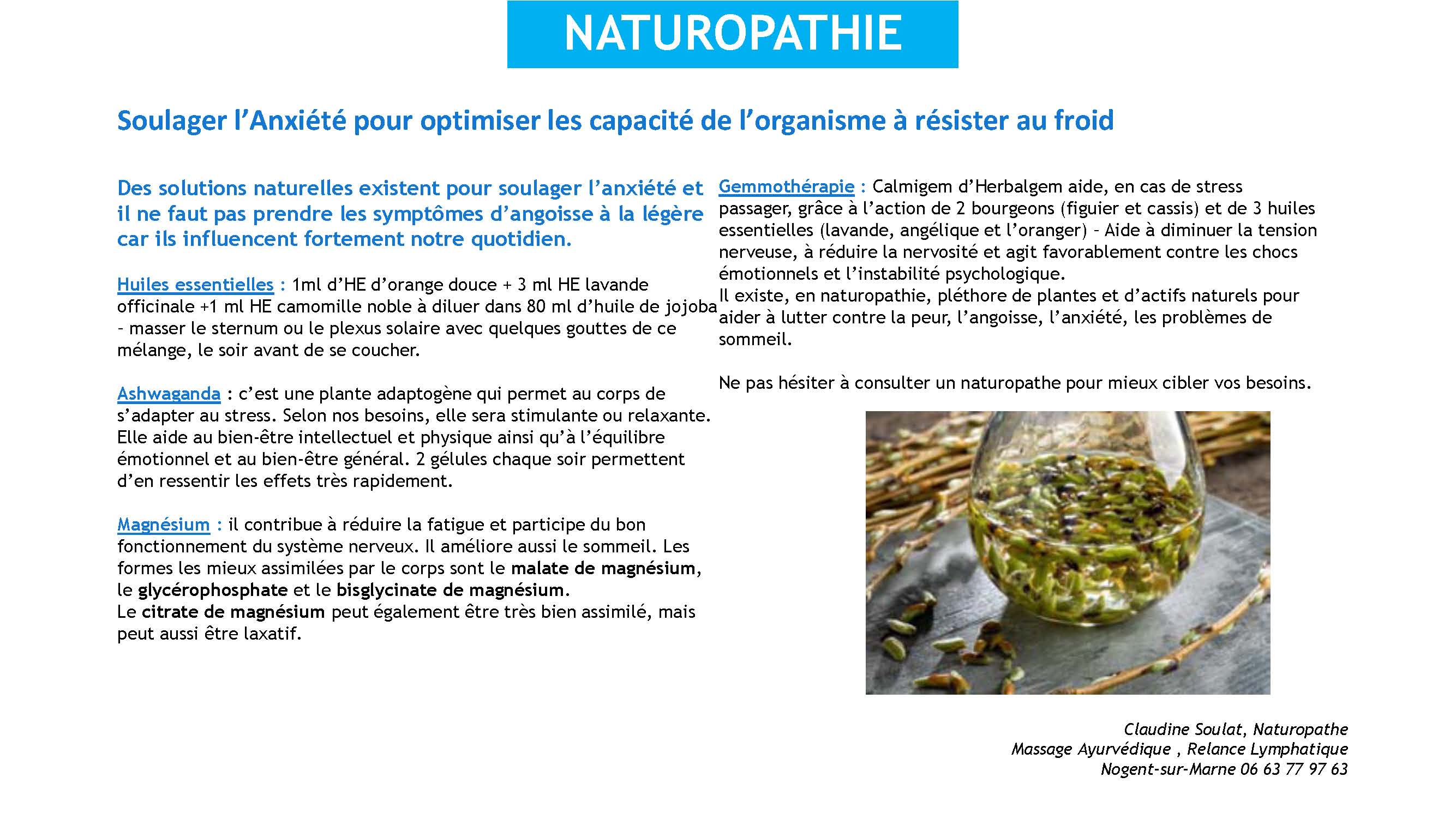 NATUROPATHIE

Soulager l’Anxiété pour optimiser les capacité de l’organisme à résister au froid

Des solutions naturelles existent pour soulager l’anxiété et il ne faut pas prendre les symptômes d’angoisse à la légère car ils influencent fortement notre quotidien.

Huiles essentielles : 1ml d’HE d’orange douce + 3 ml HE lavande officinale +1 ml HE camomille noble à diluer dans 80 ml d’huile de jojoba – masser le sternum ou le plexus solaire avec quelques gouttes de ce mélange, le soir avant de se coucher.

Ashwaganda : c’est une plante adaptogène qui permet au corps de s’adapter au stress. Selon nos besoins, elle sera stimulante ou relaxante. Elle aide au bien-être intellectuel et physique ainsi qu’à l’équilibre émotionnel et au bien-être général. 2 gélules chaque soir permettent d’en ressentir les effets très rapidement.

Magnésium : il contribue à réduire la fatigue et participe du bon fonctionnement du système nerveux. Il améliore aussi le sommeil. Les formes les mieux assimilées par le corps sont le malate de magnésium, le glycérophosphate et le bisglycinate de magnésium.
Le citrate de magnésium peut également être très bien assimilé, mais peut aussi être laxatif.

Gemmothérapie : Calmigem d’Herbalgem aide, en cas de stress passager, grâce à l’action de 2 bourgeons (figuier et cassis) et de 3 huiles essentielles (lavande, angélique et l’oranger) – Aide à diminuer la tension nerveuse, à réduire la nervosité et agit favorablement contre les chocs émotionnels et l’instabilité psychologique.
Il existe, en naturopathie, pléthore de plantes et d’actifs naturels pour aider à lutter contre la peur, l’angoisse, l’anxiété, les problèmes de sommeil.

Ne pas hésiter à consulter un naturopathe pour mieux cibler vos besoins.

Claudine Soulat, Naturopathe
Massage Ayurvédique , Relance Lymphatique
Nogent-sur-Marne 06 63 77 97 63